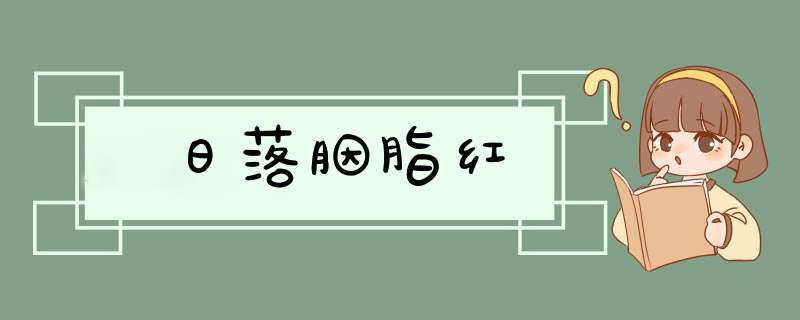 日落胭脂红